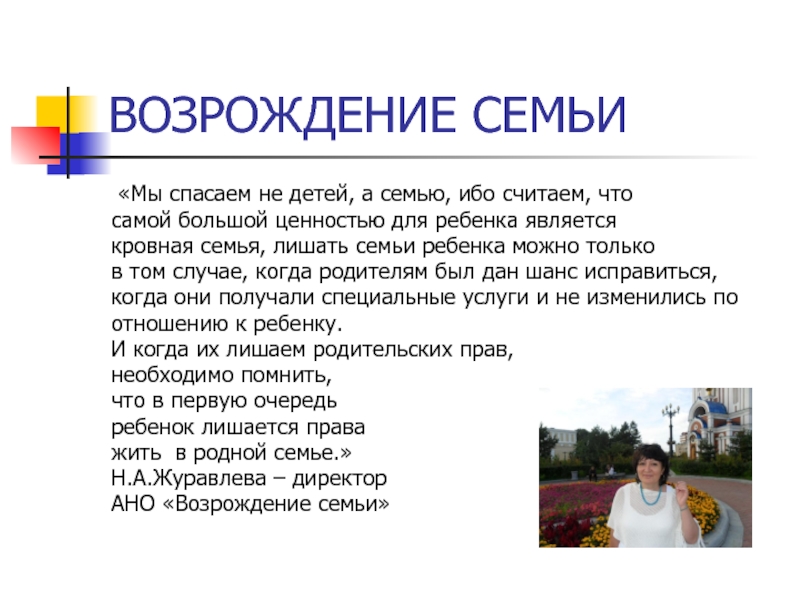 ВОЗРОЖДЕНИЕ СЕМЬИ

«Мы спасаем не детей, а семью, ибо считаем, что самой большой ценностью для ребенка является кровная семья, лишать семьи ребенка можно только в том случае, когда родителям был дан шанс исправиться, когда они получали специальные услуги и не изменились по отношению к ребенку.
И когда их лишаем родительских прав, необходимо помнить, что в первую очередь ребенок лишается права жить в родной семье.»
Н.А.Журавлева – директор АНО «Возрождение семьи»